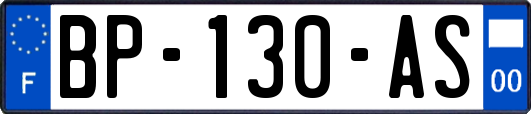 F
BP-130-AS
00